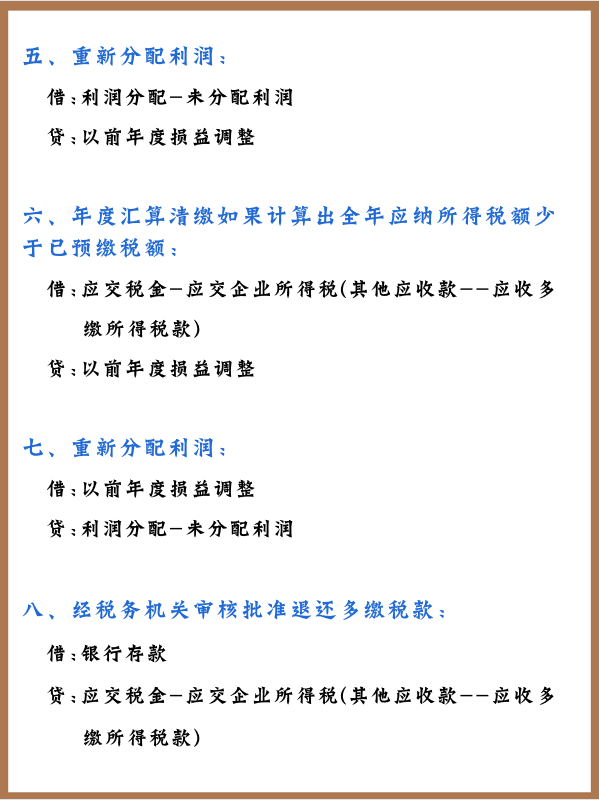 五、重新分配利润：

借：利润分配—未分配利润

贷：以前年度损益调整

六、年度汇算清缴如果计算出全年应纳所得税额少于已预缴税额：

借：应交税金—应交企业所得税(其他应收款——应收多缴所得税款)

贷：以前年度损益调整

七、重新分配利润：

借：以前年度损益调整

贷：利润分配—未分配利润

八、经税务机关审核批准退还多缴税款：

借：银行存款

贷：应交税金—应交企业所得税(其他应收款——应收多缴所得税款)